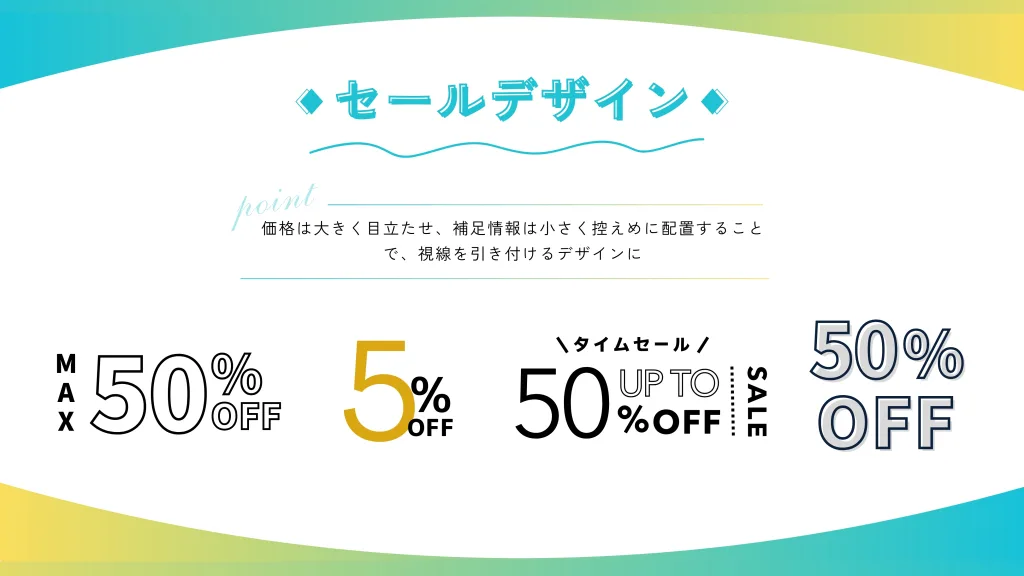 ◆セールデザイン◆

point

価格は大きく目立たせ、補足情報は小さく控えめに配置することで、視線を引き付けるデザインに

MAX 50% OFF

5% OFF

\タイムセール/

50 UP TO %OFF

SALE

50% OFF